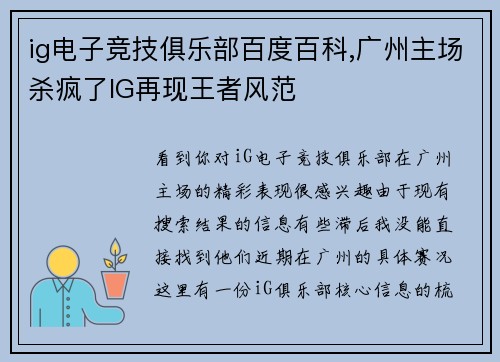 ig电子竞技俱乐部百度百科,广州主场杀疯了IG再现王者风范

看到你对iG电子竞技俱乐部在广州主场的精彩表现很感兴趣由于现有搜索结果的信息有些滞后我没能直接找到他们近期在广州的具体赛况这里有一份iG俱乐部核心信息的梳